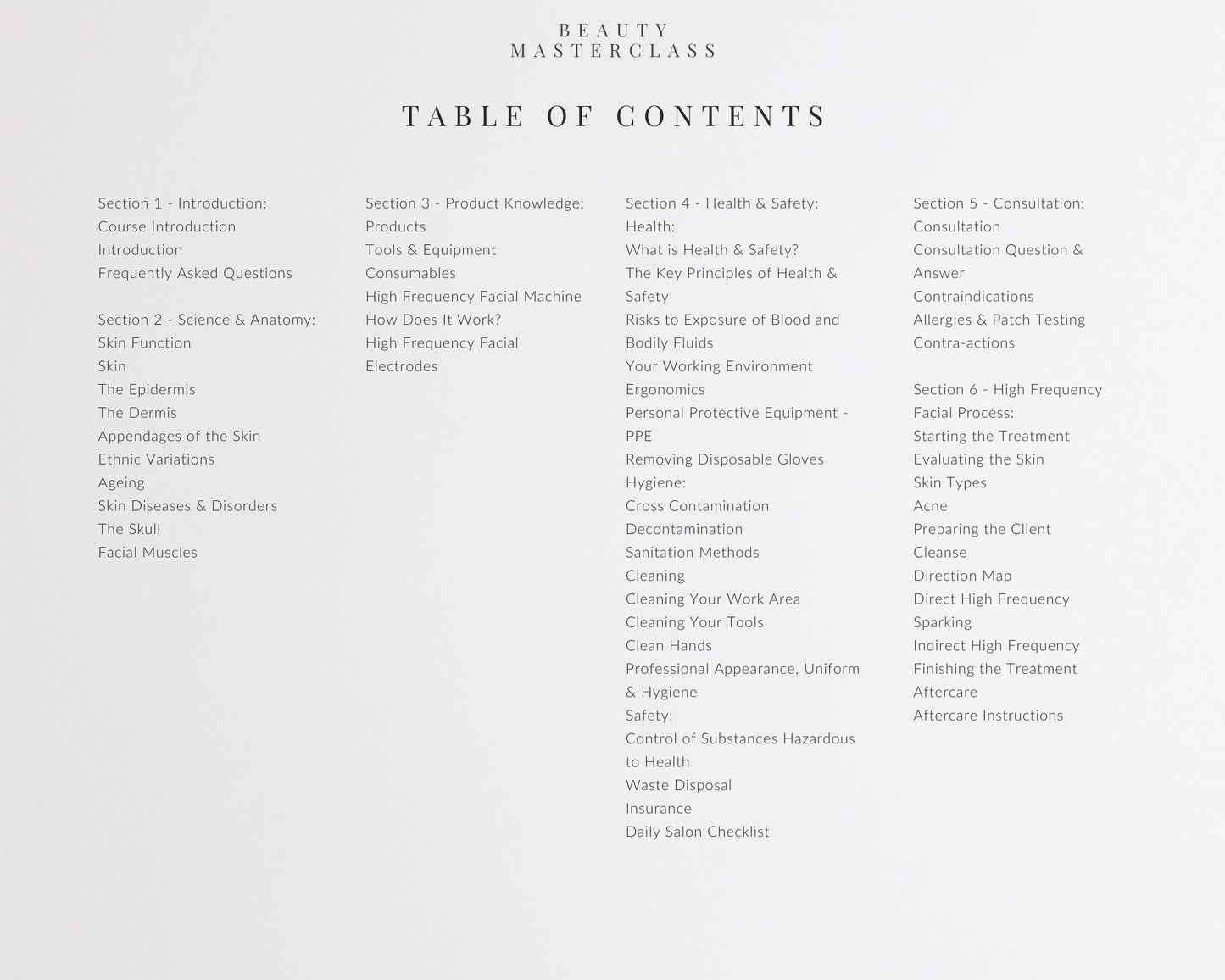 BEAUTY
MASTERCLASS

TABLE OF CONTENTS

Section 1 - Introduction:
Course Introduction
Introduction
Frequently Asked Questions

Section 2 - Science & Anatomy:
Skin Function
Skin
The Epidermis
The Dermis
Appendages of the Skin
Ethnic Variations
Ageing
Skin Diseases & Disorders
The Skull
Facial Muscles

Section 3 - Product Knowledge:
Products
Tools & Equipment
Consumables
High Frequency Facial Machine
How Does It Work?
High Frequency Facial Electrodes

Section 4 - Health & Safety:
Health:
What is Health & Safety?
The Key Principles of Health & Safety
Risks to Exposure of Blood and Bodily Fluids
Your Working Environment
Ergonomics
Personal Protective Equipment - PPE
Removing Disposable Gloves
Hygiene:
Cross Contamination
Decontamination
Sanitation Methods
Cleaning
Cleaning Your Work Area
Cleaning Your Tools
Clean Hands
Professional Appearance, Uniform & Hygiene
Safety:
Control of Substances Hazardous to Health
Waste Disposal
Insurance
Daily Salon Checklist

Section 5 - Consultation:
Consultation
Consultation Question & Answer
Contraindications
Allergies & Patch Testing
Contra-actions

Section 6 - High Frequency Facial Process:
Starting the Treatment
Evaluating the Skin
Skin Types
Acne
Preparing the Client
Cleanse
Direction Map
Direct High Frequency
Sparking
Indirect High Frequency
Finishing the Treatment
Aftercare
Aftercare Instructions